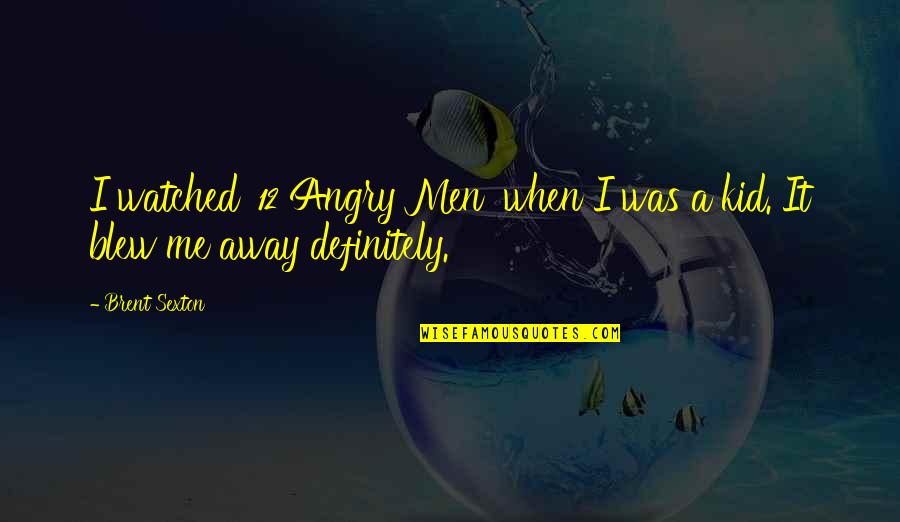 I watched '12 Angry Men' when I was a kid. It blew me away definitely.

- Brent Sexton

WISEFAMOUSQUOTES.COM